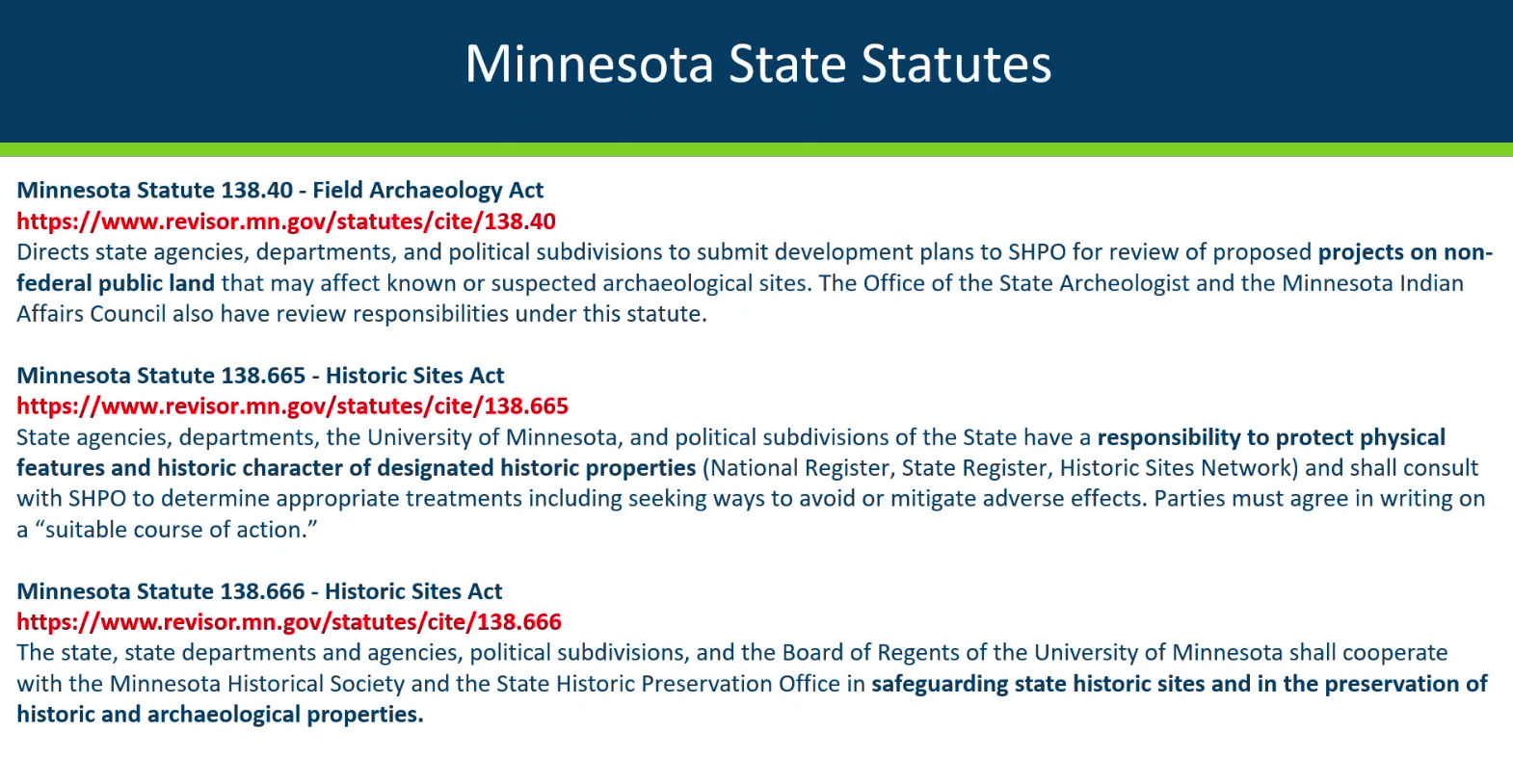 Minnesota State Statutes

Minnesota Statute 138.40 - Field Archaeology Act
https://www.revisor.mn.gov/statutes/cite/138.40
Directs state agencies, departments, and political subdivisions to submit development plans to SHPO for review of proposed projects on non-federal public land that may affect known or suspected archaeological sites. The Office of the State Archeologist and the Minnesota Indian Affairs Council also have review responsibilities under this statute.

Minnesota Statute 138.665 - Historic Sites Act
https://www.revisor.mn.gov/statutes/cite/138.665
State agencies, departments, the University of Minnesota, and political subdivisions of the State have a responsibility to protect physical features and historic character of designated historic properties (National Register, State Register, Historic Sites Network) and shall consult with SHPO to determine appropriate treatments including seeking ways to avoid or mitigate adverse effects. Parties must agree in writing on a “suitable course of action.”

Minnesota Statute 138.666 - Historic Sites Act
https://www.revisor.mn.gov/statutes/cite/138.666
The state, state departments and agencies, political subdivisions, and the Board of Regents of the University of Minnesota shall cooperate with the Minnesota Historical Society and the State Historic Preservation Office in safeguarding state historic sites and in the preservation of historic and archaeological properties.